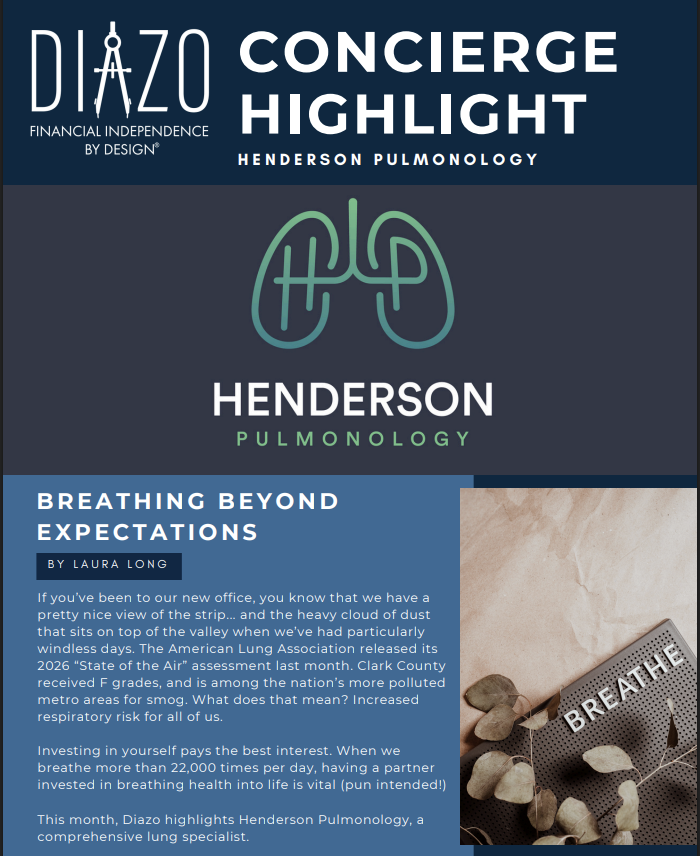 DIAZO
FINANCIAL INDEPENDENCE BY DESIGN®

CONCIERGE HIGHLIGHT
HENDERSON PULMONOLOGY

HENDERSON
PULMONOLOGY

BREATHING BEYOND EXPECTATIONS

BY LAURA LONG

If you've been to our new office, you know that we have a pretty nice view of the strip... and the heavy cloud of dust that sits on top of the valley when we've had particularly windless days. The American Lung Association released its 2026 "State of the Air" assessment last month. Clark County received F grades, and is among the nation's more polluted metro areas for smog. What does that mean? Increased respiratory risk for all of us.

Investing in yourself pays the best interest. When we breathe more than 22,000 times per day, having a partner invested in breathing health into life is vital (pun intended!)

This month, Diazo highlights Henderson Pulmonology, a comprehensive lung specialist.

BREATHE